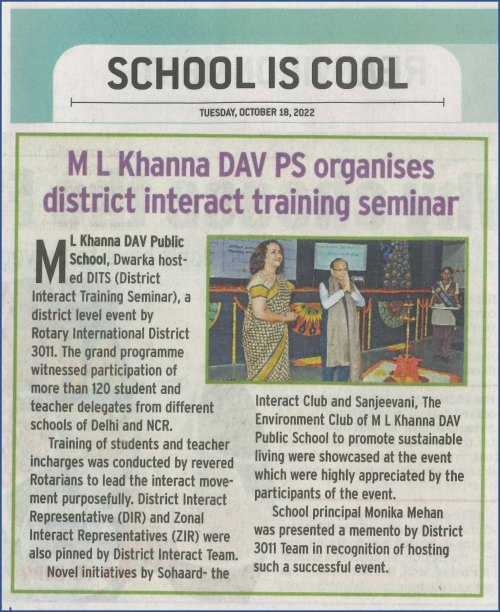 SCHOOL IS COOL

TUESDAY, OCTOBER 18, 2022

M L Khanna DAV PS organises district interact training seminar

M L Khanna DAV Public School, Dwarka hosted DITS (District Interact Training Seminar), a district level event by Rotary International District 3011. The grand programme witnessed participation of more than 120 student and teacher delegates from different schools of Delhi and NCR.

Training of students and teacher incharges was conducted by revered Rotarians to lead the interact movement purposefully. District Interact Representative (DIR) and Zonal Interact Representatives (ZIR) were also pinned by District Interact Team.

Novel initiatives by Sohaard- the Interact Club and Sanjeevani, The Environment Club of M L Khanna DAV Public School to promote sustainable living were showcased at the event which were highly appreciated by the participants of the event.

School principal Monika Mehan was presented a memento by District 3011 Team in recognition of hosting such a successful event.